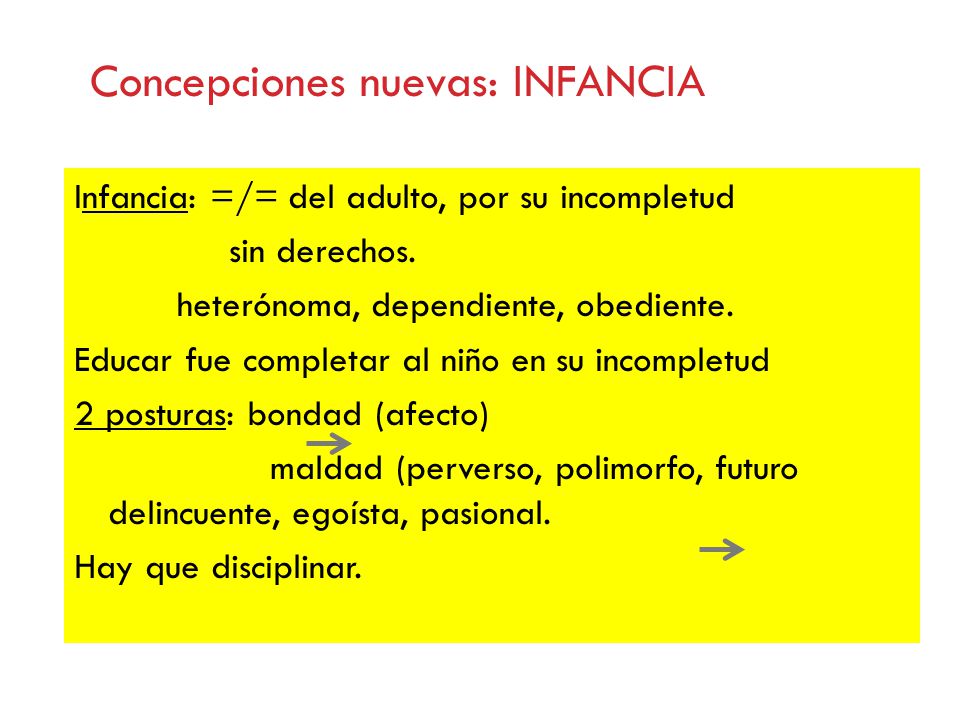 Concepciones nuevas: INFANCIA

Infancia: =/= del adulto, por su incompletud

sin derechos.

heterónoma, dependiente, obediente.

Educar fue completar al niño en su incompletud

2 posturas: bondad (afecto)

maldad (perverso, polimorfo, futuro delincuente, egoísta, pasional.

Hay que disciplinar.